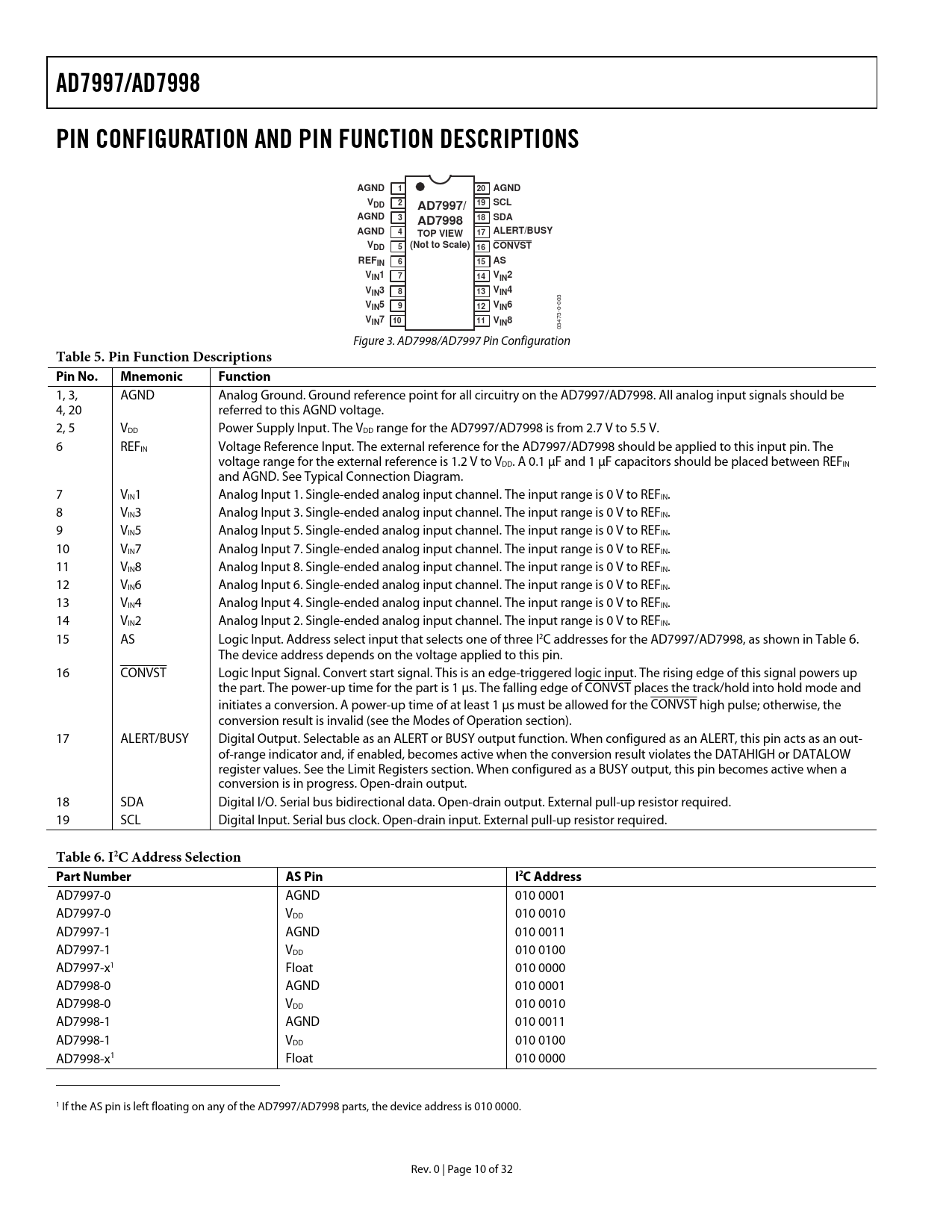 AD7997/AD7998

PIN CONFIGURATION AND PIN FUNCTION DESCRIPTIONS

AGND 1
$V_{DD}$ 2
AGND 3
AGND 4
$V_{DD}$ 5
$REF_{IN}$ 6
$V_{IN}1$ 7
$V_{IN}3$ 8
$V_{IN}5$ 9
$V_{IN}7$ 10

AD7997/ AD7998 TOP VIEW (Not to Scale)

20 AGND
19 SCL
18 SDA
17 ALERT/BUSY
16 $\overline{CONVST}$
15 AS
14 $V_{IN}2$
13 $V_{IN}4$
12 $V_{IN}6$
11 $V_{IN}8$

03473-0-003

Figure 3. AD7998/AD7997 Pin Configuration

Table 5. Pin Function Descriptions

| Pin No. | Mnemonic | Function |
|---|---|---|
| 1, 3, 4, 20 | AGND | Analog Ground. Ground reference point for all circuitry on the AD7997/AD7998. All analog input signals should be referred to this AGND voltage. |
| 2, 5 | $V_{DD}$ | Power Supply Input. The $V_{DD}$ range for the AD7997/AD7998 is from 2.7 V to 5.5 V. |
| 6 | $REF_{IN}$ | Voltage Reference Input. The external reference for the AD7997/AD7998 should be applied to this input pin. The voltage range for the external reference is 1.2 V to $V_{DD}$. A 0.1 μF and 1 μF capacitors should be placed between $REF_{IN}$ and AGND. See Typical Connection Diagram. |
| 7 | $V_{IN}1$ | Analog Input 1. Single-ended analog input channel. The input range is 0 V to $REF_{IN}$. |
| 8 | $V_{IN}3$ | Analog Input 3. Single-ended analog input channel. The input range is 0 V to $REF_{IN}$. |
| 9 | $V_{IN}5$ | Analog Input 5. Single-ended analog input channel. The input range is 0 V to $REF_{IN}$. |
| 10 | $V_{IN}7$ | Analog Input 7. Single-ended analog input channel. The input range is 0 V to $REF_{IN}$. |
| 11 | $V_{IN}8$ | Analog Input 8. Single-ended analog input channel. The input range is 0 V to $REF_{IN}$. |
| 12 | $V_{IN}6$ | Analog Input 6. Single-ended analog input channel. The input range is 0 V to $REF_{IN}$. |
| 13 | $V_{IN}4$ | Analog Input 4. Single-ended analog input channel. The input range is 0 V to $REF_{IN}$. |
| 14 | $V_{IN}2$ | Analog Input 2. Single-ended analog input channel. The input range is 0 V to $REF_{IN}$. |
| 15 | AS | Logic Input. Address select input that selects one of three $I^2C$ addresses for the AD7997/AD7998, as shown in Table 6. The device address depends on the voltage applied to this pin. |
| 16 | $\overline{CONVST}$ | Logic Input Signal. Convert start signal. This is an edge-triggered logic input. The rising edge of this signal powers up the part. The power-up time for the part is 1 μs. The falling edge of $\overline{CONVST}$ places the track/hold into hold mode and initiates a conversion. A power-up time of at least 1 μs must be allowed for the $\overline{CONVST}$ high pulse; otherwise, the conversion result is invalid (see the Modes of Operation section). |
| 17 | ALERT/BUSY | Digital Output. Selectable as an ALERT or BUSY output function. When configured as an ALERT, this pin acts as an out-of-range indicator and, if enabled, becomes active when the conversion result violates the DATAHIGH or DATALOW register values. See the Limit Registers section. When configured as a BUSY output, this pin becomes active when a conversion is in progress. Open-drain output. |
| 18 | SDA | Digital I/O. Serial bus bidirectional data. Open-drain output. External pull-up resistor required. |
| 19 | SCL | Digital Input. Serial bus clock. Open-drain input. External pull-up resistor required. |

Table 6. $I^2C$ Address Selection

| Part Number | AS Pin | $I^2C$ Address |
|---|---|---|
| AD7997-0 | AGND | 010 0001 |
| AD7997-0 | $V_{DD}$ | 010 0010 |
| AD7997-1 | AGND | 010 0011 |
| AD7997-1 | $V_{DD}$ | 010 0100 |
| AD7997-x$^1$ | Float | 010 0000 |
| AD7998-0 | AGND | 010 0001 |
| AD7998-0 | $V_{DD}$ | 010 0010 |
| AD7998-1 | AGND | 010 0011 |
| AD7998-1 | $V_{DD}$ | 010 0100 |
| AD7998-x$^1$ | Float | 010 0000 |

$^1$ If the AS pin is left floating on any of the AD7997/AD7998 parts, the device address is 010 0000.

Rev. 0 | Page 10 of 32